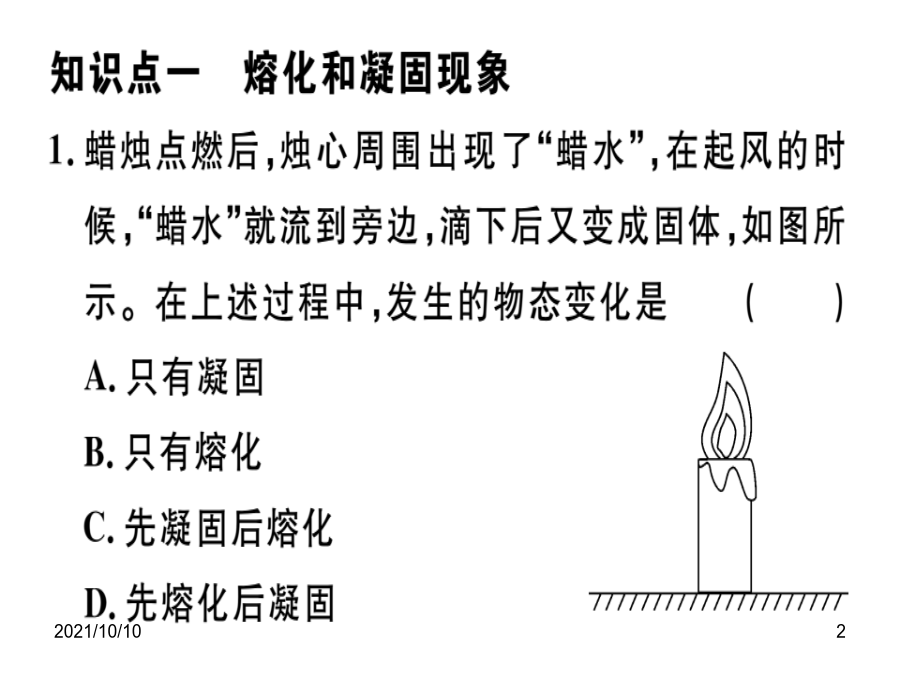 知识点一　熔化和凝固现象

1. 蜡烛点燃后，烛心周围出现了“蜡水”，在起风的时候，“蜡水”就流到旁边，滴下后又变成固体，如图所示。在上述过程中，发生的物态变化是　　(　　)

A. 只有凝固

B. 只有熔化

C. 先凝固后熔化

D. 先熔化后凝固

2021/10/10

2